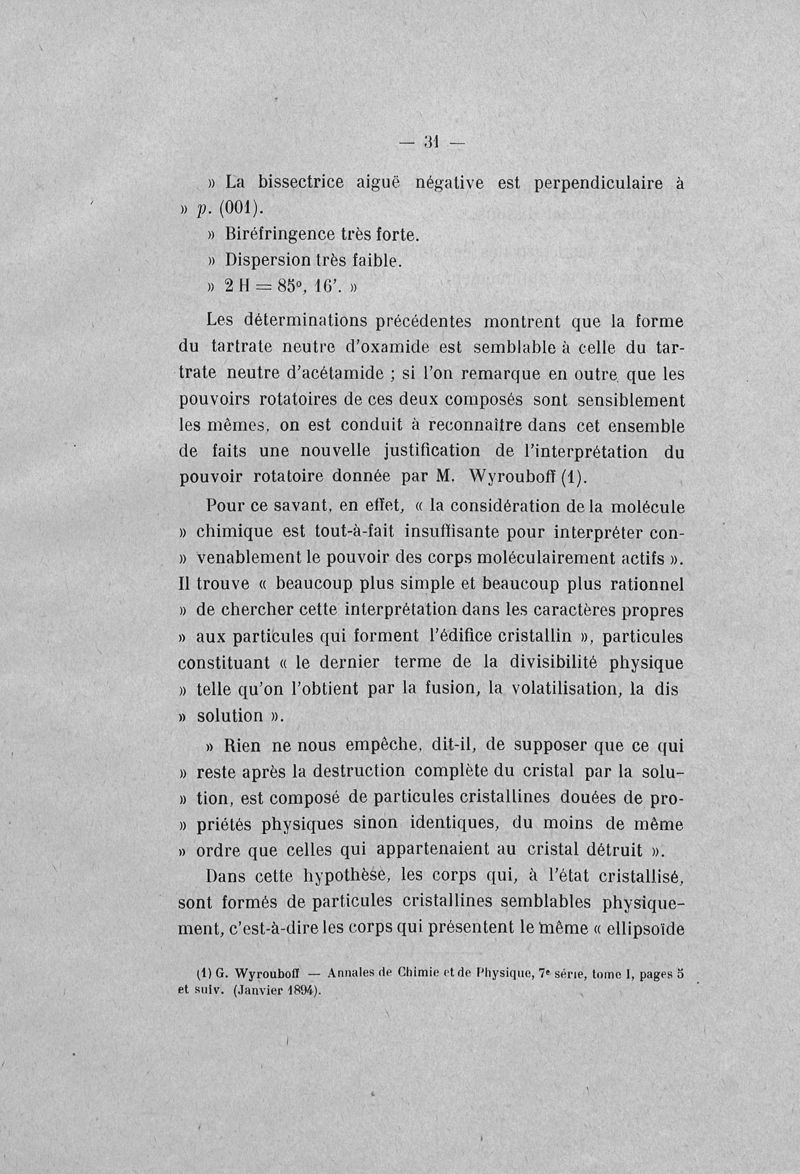 — 31 —

» La bissectrice aiguë négative est perpendiculaire à » $p$. (001).

» Biréfringence très forte.

» Dispersion très faible.

» $2H = 85°, 16'$. »

Les déterminations précédentes montrent que la forme du tartrate neutre d'oxamide est semblable à celle du tartrate neutre d'acétamide ; si l'on remarque en outre que les pouvoirs rotatoires de ces deux composés sont sensiblement les mêmes, on est conduit à reconnaître dans cet ensemble de faits une nouvelle justification de l'interprétation du pouvoir rotatoire donnée par M. Wyrouboff (1).

Pour ce savant, en effet, « la considération de la molécule » chimique est tout-à-fait insuffisante pour interpréter con- » venablement le pouvoir des corps moléculairement actifs ». Il trouve « beaucoup plus simple et beaucoup plus rationnel » de chercher cette interprétation dans les caractères propres » aux particules qui forment l'édifice cristallin », particules constituant « le dernier terme de la divisibilité physique » telle qu'on l'obtient par la fusion, la volatilisation, la dis » solution ».

» Rien ne nous empêche, dit-il, de supposer que ce qui » reste après la destruction complète du cristal par la solu- » tion, est composé de particules cristallines douées de pro- » priétés physiques sinon identiques, du moins de même » ordre que celles qui appartenaient au cristal détruit ».

Dans cette hypothèse, les corps qui, à l'état cristallisé, sont formés de particules cristallines semblables physiquement, c'est-à-dire les corps qui présentent le même « ellipsoïde

(1) G. Wyrouboff — Annales de Chimie et de Physique, 7e série, tome I, pages 5 et suiv. (Janvier 1894).